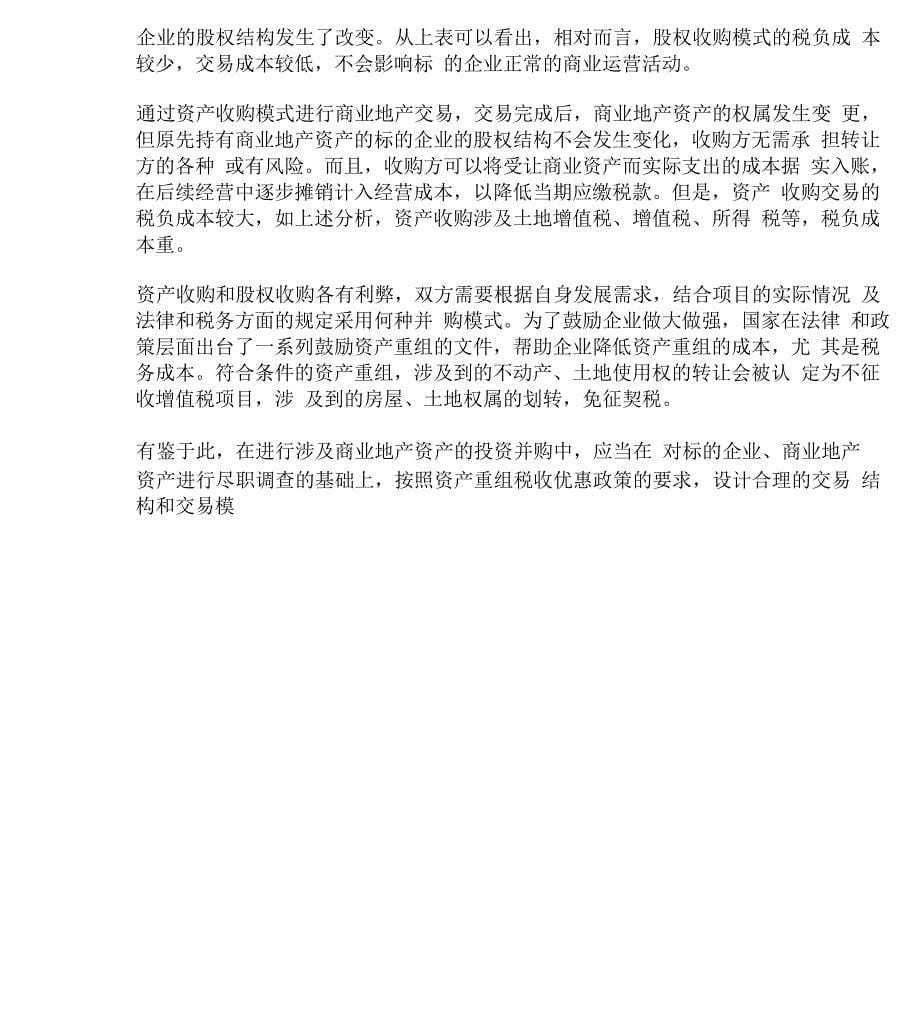 企业的股权结构发生了改变。从上表可以看出，相对而言，股权收购模式的税负成 本较少，交易成本较低，不会影响标 的企业正常的商业运营活动。

通过资产收购模式进行商业地产交易，交易完成后，商业地产资产的权属发生变 更，但原先持有商业地产资产的标的企业的股权结构不会发生变化，收购方无需承 担转让方的各种 或有风险。而且，收购方可以将受让商业资产而实际支出的成本据 实入账，在后续经营中逐步摊销计入经营成本，以降低当期应缴税款。但是，资产 收购交易的税负成本较大，如上述分析，资产收购涉及土地增值税、增值税、所得 税等，税负成本重。

资产收购和股权收购各有利弊，双方需要根据自身发展需求，结合项目的实际情况 及法律和税务方面的规定采用何种并 购模式。为了鼓励企业做大做强，国家在法律 和政策层面出台了一系列鼓励资产重组的文件，帮助企业降低资产重组的成本，尤 其是税务成本。符合条件的资产重组，涉及到的不动产、土地使用权的转让会被认 定为不征收增值税项目，涉 及到的房屋、土地权属的划转，免征契税。

有鉴于此，在进行涉及商业地产资产的投资并购中，应当在 对标的企业、商业地产资产进行尽职调查的基础上，按照资产重组税收优惠政策的要求，设计合理的交易 结构和交易模